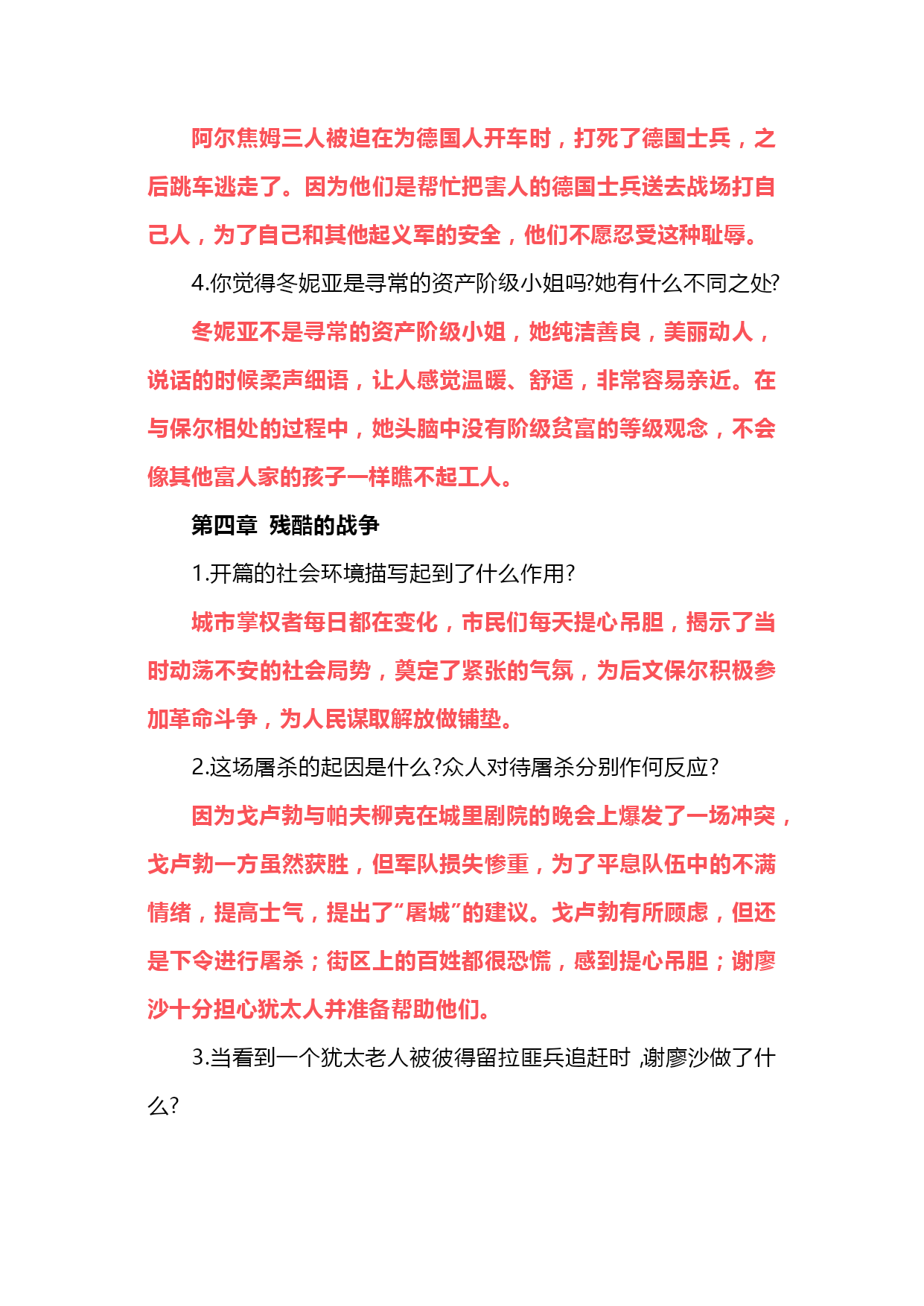 阿尔焦姆三人被迫在为德国人开车时，打死了德国士兵，之后跳车逃走了。因为他们是帮忙把害人的德国士兵送去战场打自己人，为了自己和其他起义军的安全，他们不愿忍受这种耻辱。

4.你觉得冬妮亚是寻常的资产阶级小姐吗?她有什么不同之处?

冬妮亚不是寻常的资产阶级小姐，她纯洁善良，美丽动人，说话的时候柔声细语，让人感觉温暖、舒适，非常容易亲近。在与保尔相处的过程中，她头脑中没有阶级贫富的等级观念，不会像其他富人家的孩子一样瞧不起工人。

第四章 残酷的战争

1.开篇的社会环境描写起到了什么作用?

城市掌权者每日都在变化，市民们每天提心吊胆，揭示了当时动荡不安的社会局势，奠定了紧张的气氛，为后文保尔积极参加革命斗争，为人民谋取解放做铺垫。

2.这场屠杀的起因是什么?众人对待屠杀分别作何反应?

因为戈卢勃与帕夫柳克在城里剧院的晚会上爆发了一场冲突，戈卢勃一方虽然获胜，但军队损失惨重，为了平息队伍中的不满情绪，提高士气，提出了“屠城”的建议。戈卢勃有所顾虑，但还是下令进行屠杀；街区上的百姓都很恐慌，感到提心吊胆；谢廖沙十分担心犹太人并准备帮助他们。

3.当看到一个犹太老人被彼得留拉匪兵追赶时，谢廖沙做了什么?